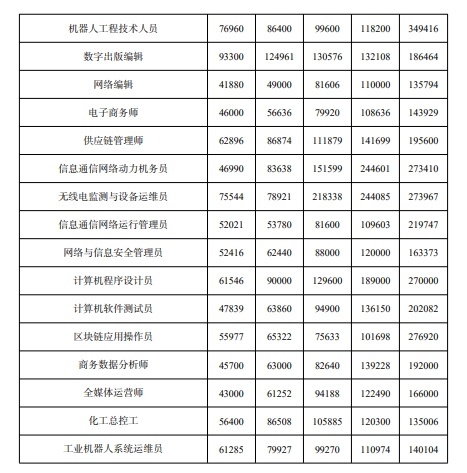 | 机器人工程技术人员 | 76960 | 86400 | 99600 | 118200 | 349416 |
|---|---|---|---|---|---|
| 数字出版编辑 | 93300 | 124961 | 130576 | 132108 | 186464 |
| 网络编辑 | 41880 | 49000 | 81606 | 110000 | 135794 |
| 电子商务师 | 46000 | 56636 | 79920 | 108636 | 143929 |
| 供应链管理师 | 62896 | 86874 | 111879 | 141699 | 195600 |
| 信息通信网络动力机务员 | 46990 | 83638 | 151599 | 244601 | 273410 |
| 无线电监测与设备运维员 | 75544 | 78921 | 218338 | 244085 | 273967 |
| 信息通信网络运行管理员 | 52021 | 53780 | 81600 | 109603 | 219747 |
| 网络与信息安全管理员 | 52416 | 62440 | 88000 | 120000 | 163373 |
| 计算机程序设计员 | 61546 | 90000 | 129600 | 189000 | 270000 |
| 计算机软件测试员 | 47839 | 63860 | 94900 | 136150 | 202082 |
| 区块链应用操作员 | 55977 | 65322 | 75633 | 101698 | 276920 |
| 商务数据分析师 | 45700 | 63000 | 82640 | 139228 | 192000 |
| 全媒体运营师 | 43000 | 61252 | 94188 | 122490 | 166000 |
| 化工总控工 | 56400 | 86508 | 105885 | 120300 | 135006 |
| 工业机器人系统运维员 | 61285 | 79927 | 99270 | 110974 | 140104 |